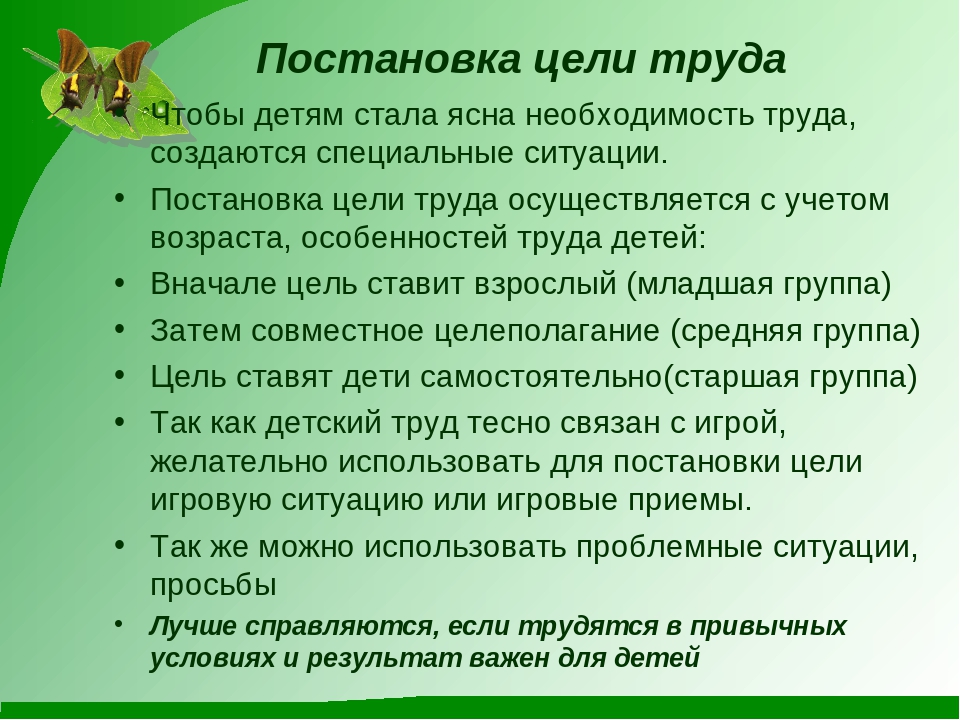 Постановка цели труда

• Чтобы детям стала ясна необходимость труда, создаются специальные ситуации.
• Постановка цели труда осуществляется с учетом возраста, особенностей труда детей:
• Вначале цель ставит взрослый (младшая группа)
• Затем совместное целеполагание (средняя группа)
• Цель ставят дети самостоятельно(старшая группа)
• Так как детский труд тесно связан с игрой, желательно использовать для постановки цели игровую ситуацию или игровые приемы.
• Так же можно использовать проблемные ситуации, просьбы
• Лучше справляются, если трудятся в привычных условиях и результат важен для детей